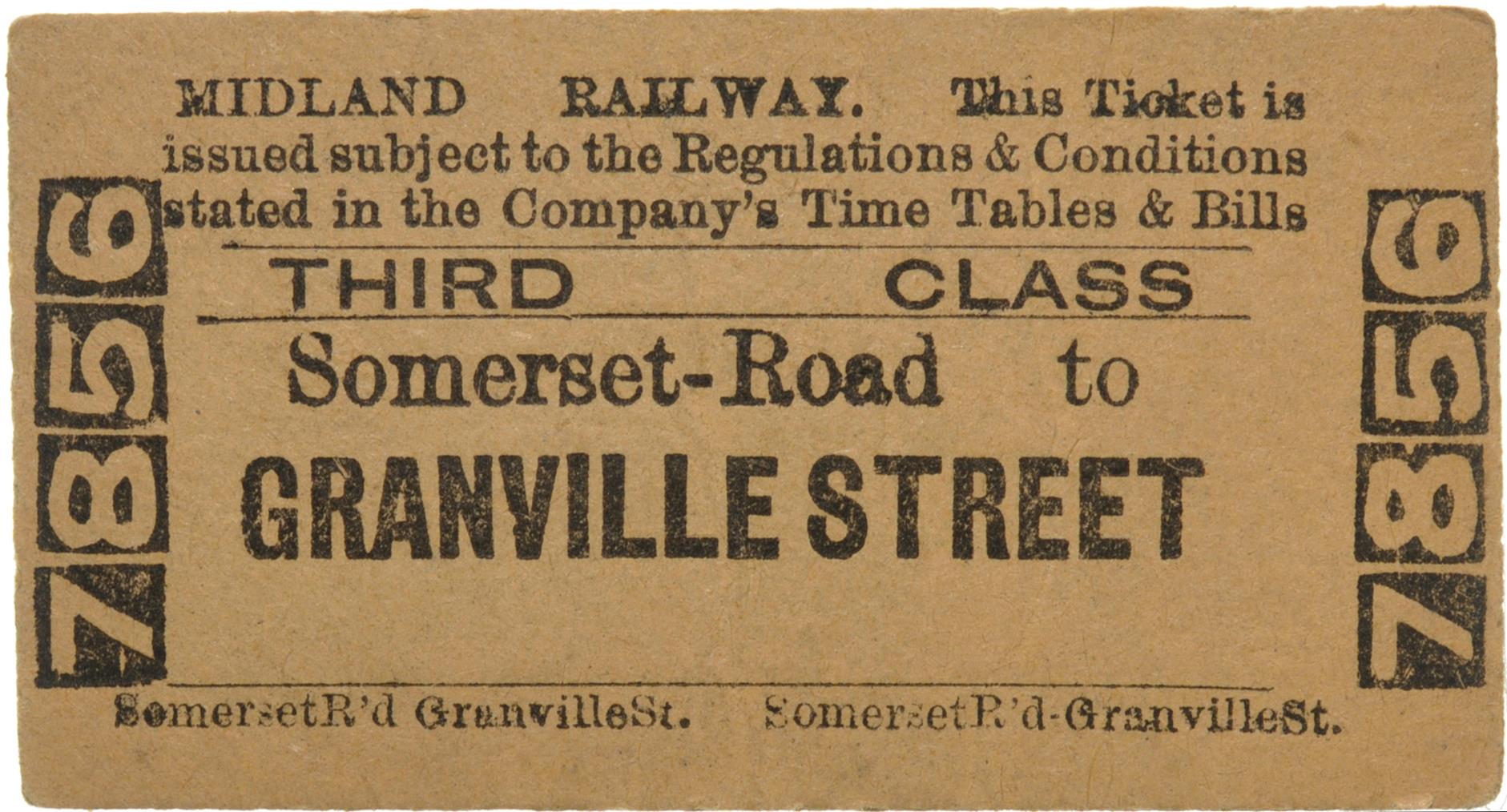 7856

MIDLAND RAILWAY. This Ticket is issued subject to the Regulations & Conditions stated in the Company's Time Tables & Bills

THIRD CLASS

Somerset-Road to

GRANVILLE STREET

SomersetR'd GranvilleSt. SomersetR'd-GranvilleSt.

7856